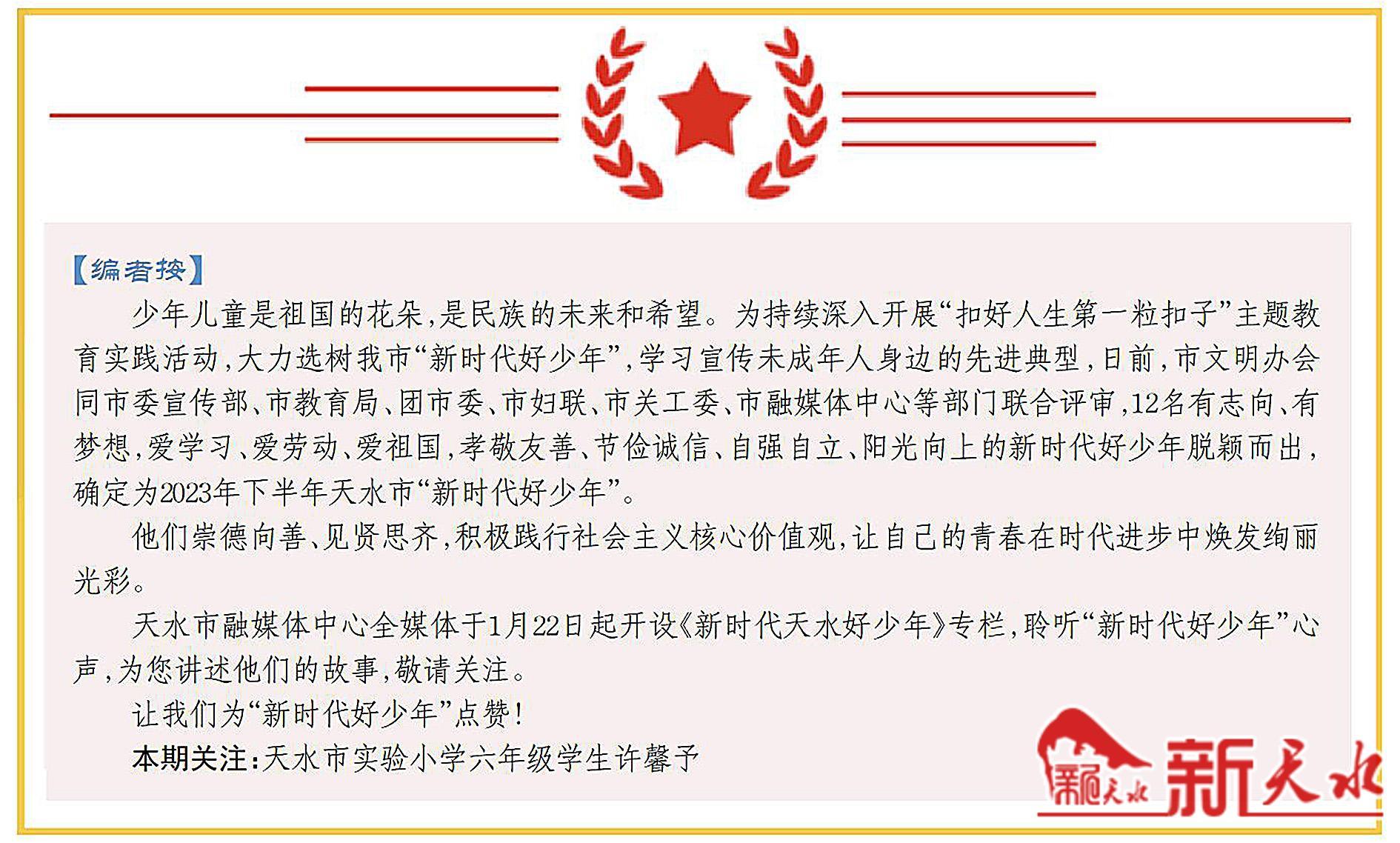 【编者按】

少年儿童是祖国的花朵，是民族的未来和希望。为持续深入开展“扣好人生第一粒扣子”主题教育实践活动，大力选树我市“新时代好少年”，学习宣传未成年人身边的先进典型，日前，市文明办会同市委宣传部、市教育局、团市委、市妇联、市关工委、市融媒体中心等部门联合评审，12名有志向、有梦想，爱学习、爱劳动、爱祖国，孝敬友善、节俭诚信、自强自立、阳光向上的新时代好少年脱颖而出，确定为2023年下半年天水市“新时代好少年”。

他们崇德向善、见贤思齐，积极践行社会主义核心价值观，让自己的青春在时代进步中焕发绚丽光彩。

天水市融媒体中心全媒体于1月22日起开设《新时代天水好少年》专栏，聆听“新时代好少年”心声，为您讲述他们的故事，敬请关注。

让我们为“新时代好少年”点赞！

本期关注：天水市实验小学六年级学生许馨予

新天水 新天水